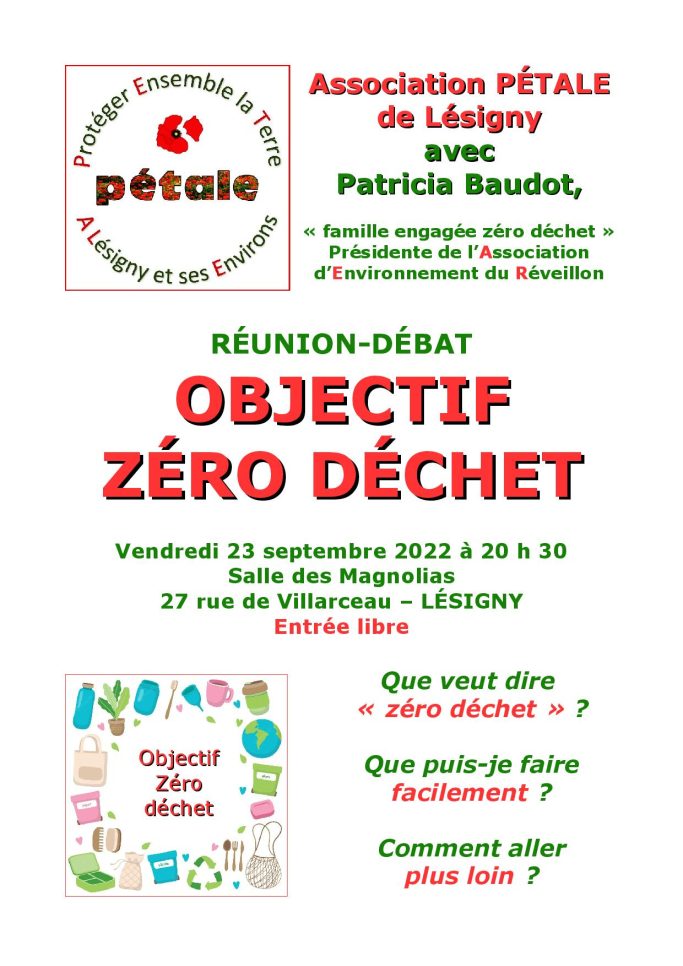 Protéger Ensemble la Terre
pétale
A Lésigny et ses Environs

Association PÉTALE de Lésigny
avec
Patricia Baudot,

« famille engagée zéro déchet »
Présidente de l'Association d'Environnement du Réveillon

RÉUNION-DÉBAT
OBJECTIF ZÉRO DÉCHET

Vendredi 23 septembre 2022 à 20 h 30
Salle des Magnolias
27 rue de Villarceau – LÉSIGNY
Entrée libre

Objectif Zéro déchet

Que veut dire « zéro déchet » ?

Que puis-je faire facilement ?

Comment aller plus loin ?